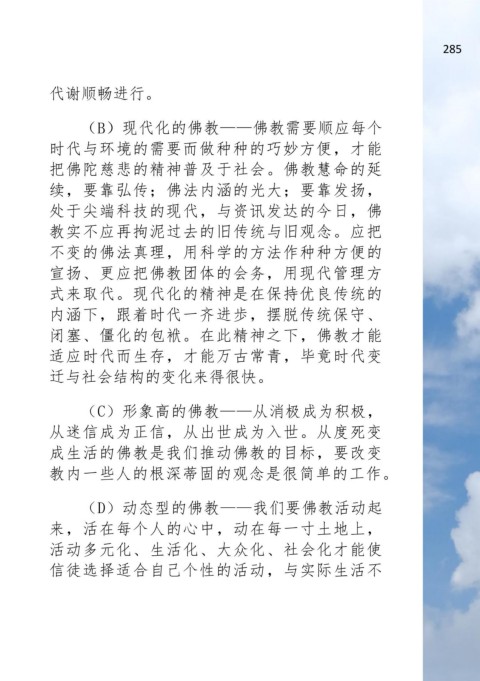 285

代谢顺畅进行。

（B）现代化的佛教——佛教需要顺应每个时代与环境的需要而做种种的巧妙方便，才能把佛陀慈悲的精神普及于社会。佛教慧命的延续，要靠弘传；佛法内涵的光大；要靠发扬，处于尖端科技的现代，与资讯发达的今日，佛教实不应再拘泥过去的旧传统与旧观念。应把不变的佛法真理，用科学的方法作种种方便的宣扬、更应把佛教团体的会务，用现代管理方式来取代。现代化的精神是在保持优良传统的内涵下，跟着时代一齐进步，摆脱传统保守、闭塞、僵化的包袱。在此精神之下，佛教才能适应时代而生存，才能万古常青，毕竟时代变迁与社会结构的变化来得很快。

（C）形象高的佛教——从消极成为积极，从迷信成为正信，从出世成为入世。从度死变成生活的佛教是我们推动佛教的目标，要改变教内一些人的根深蒂固的观念是很简单的工作。

（D）动态型的佛教——我们要佛教活动起来，活在每个人的心中，动在每一寸土地上，活动多元化、生活化、大众化、社会化才能使信徒选择适合自己个性的活动，与实际生活不